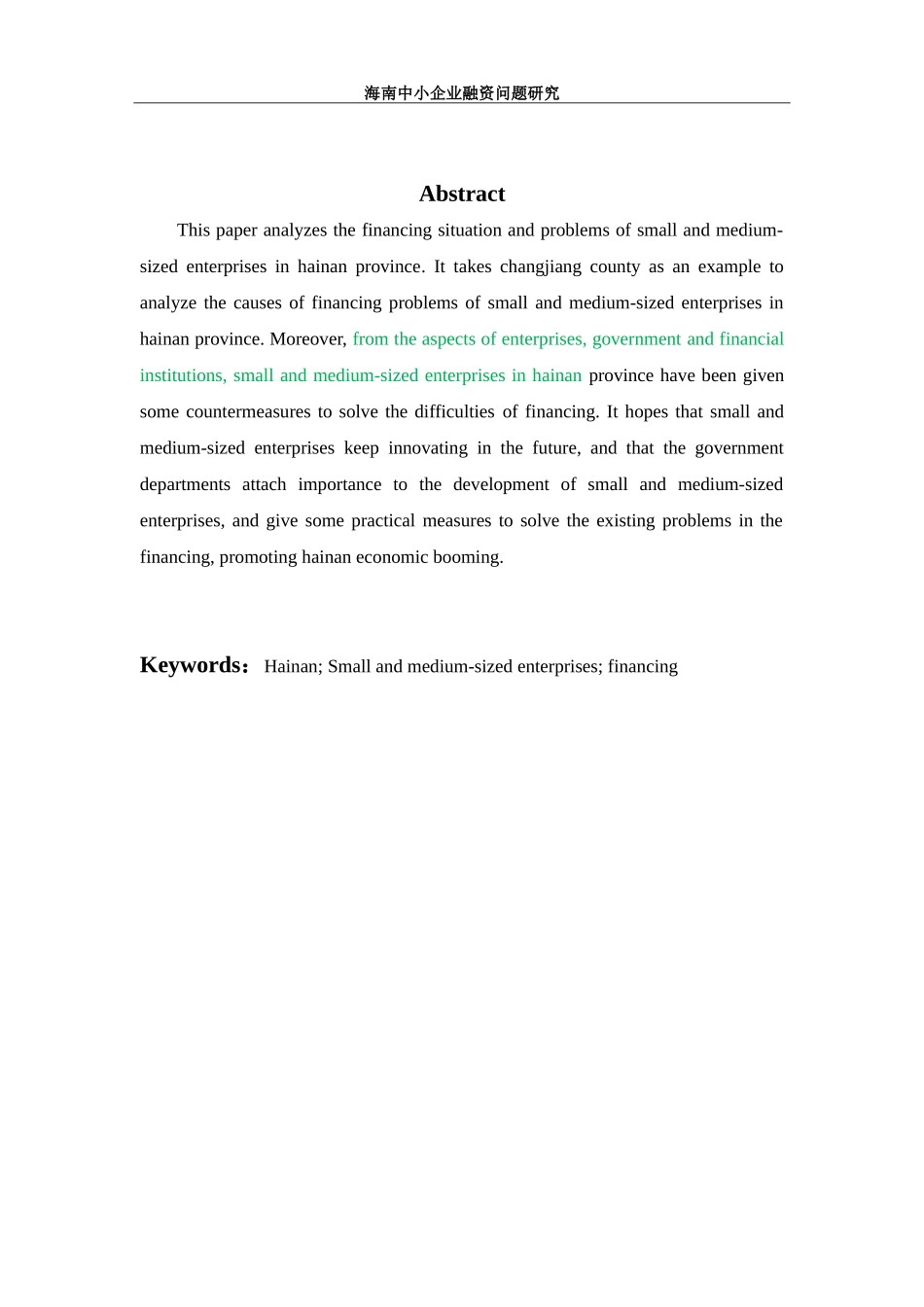 海南中小企业融资问题研究

Abstract

This paper analyzes the financing situation and problems of small and medium-sized enterprises in hainan province. It takes changjiang county as an example to analyze the causes of financing problems of small and medium-sized enterprises in hainan province. Moreover, from the aspects of enterprises, government and financial institutions, small and medium-sized enterprises in hainan province have been given some countermeasures to solve the difficulties of financing. It hopes that small and medium-sized enterprises keep innovating in the future, and that the government departments attach importance to the development of small and medium-sized enterprises, and give some practical measures to solve the existing problems in the financing, promoting hainan economic booming.

Keywords: Hainan; Small and medium-sized enterprises; financing